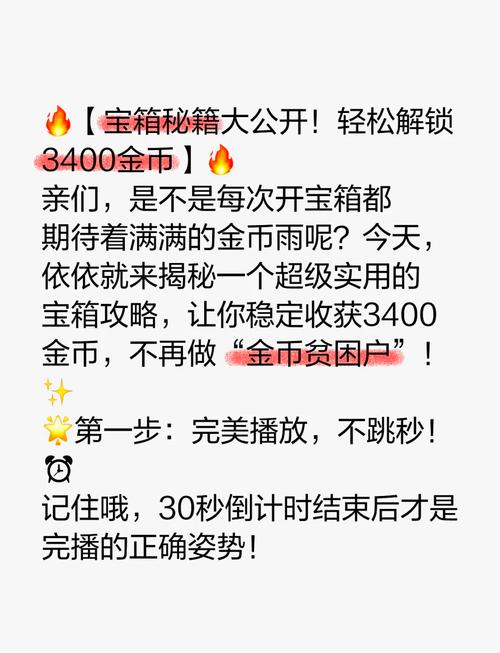 🔥【宝箱秘籍大公开！轻松解锁3400金币】🔥
亲们，是不是每次开宝箱都期待着满满的金币雨呢？今天，依依就来揭秘一个超级实用的宝箱攻略，让你稳定收获3400金币，不再做“金币贫困户”！✨
🌟第一步：完美播放，不跳秒！⏰
记住哦，30秒倒计时结束后才是完播的正确姿势！